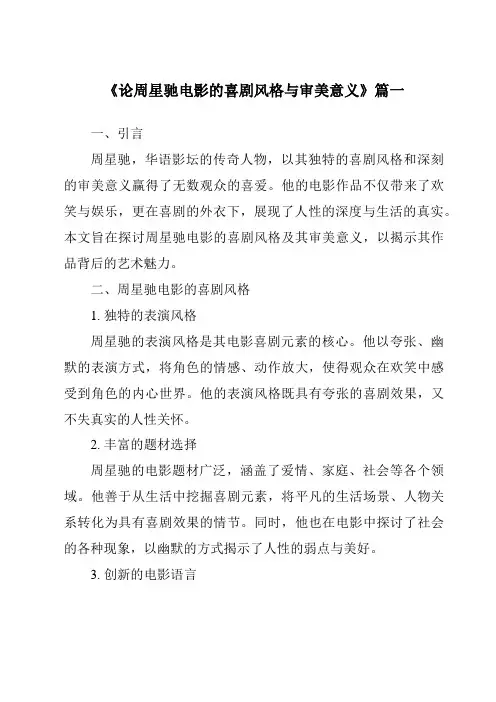 《论周星驰电影的喜剧风格与审美意义》篇一

一、引言

周星驰，华语影坛的传奇人物，以其独特的喜剧风格和深刻的审美意义赢得了无数观众的喜爱。他的电影作品不仅带来了欢笑与娱乐，更在喜剧的外衣下，展现了人性的深度与生活的真实。本文旨在探讨周星驰电影的喜剧风格及其审美意义，以揭示其作品背后的艺术魅力。

二、周星驰电影的喜剧风格

1. 独特的表演风格

周星驰的表演风格是其电影喜剧元素的核心。他以夸张、幽默的表演方式，将角色的情感、动作放大，使得观众在欢笑中感受到角色的内心世界。他的表演风格既具有夸张的喜剧效果，又不失真实的人性关怀。

2. 丰富的题材选择

周星驰的电影题材广泛，涵盖了爱情、家庭、社会等各个领域。他善于从生活中挖掘喜剧元素，将平凡的生活场景、人物关系转化为具有喜剧效果的情节。同时，他也在电影中探讨了社会的各种现象，以幽默的方式揭示了人性的弱点与美好。

3. 创新的电影语言